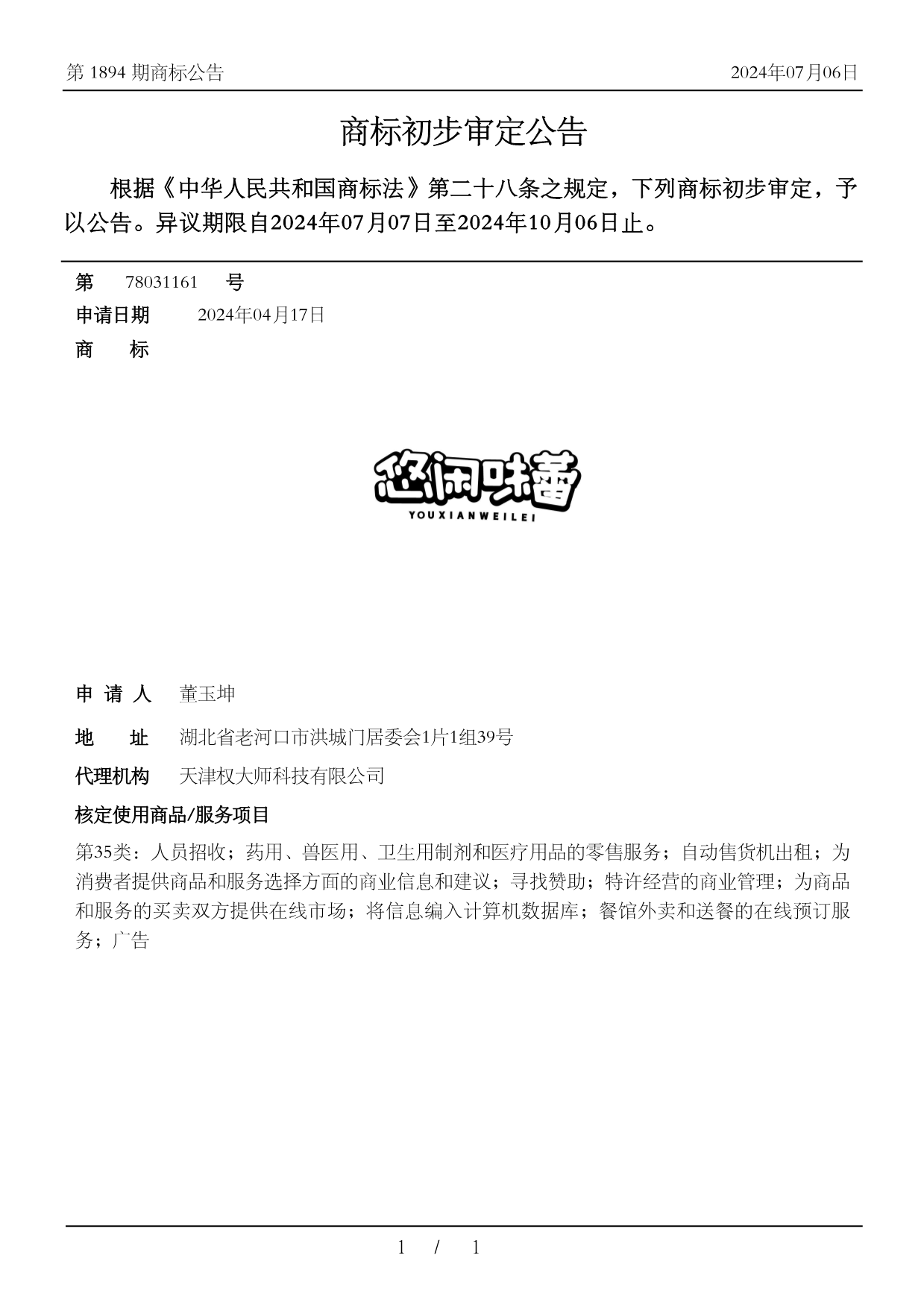 第 1894 期商标公告

2024年07月06日

商标初步审定公告

根据《中华人民共和国商标法》第二十八条之规定，下列商标初步审定，予以公告。异议期限自2024年07月07日至2024年10月06日止。

第 78031161 号

申请日期 2024年04月17日

商 标

悠闲味蕾
YOUXIANWEILEI

申 请 人 董玉坤

地 址 湖北省老河口市洪城门居委会1片1组39号

代理机构 天津权大师科技有限公司

核定使用商品/服务项目

第35类：人员招收；药用、兽医用、卫生用制剂和医疗用品的零售服务；自动售货机出租；为消费者提供商品和服务选择方面的商业信息和建议；寻找赞助；特许经营的商业管理；为商品和服务的买卖双方提供在线市场；将信息编入计算机数据库；餐馆外卖和送餐的在线预订服务；广告

1 / 1